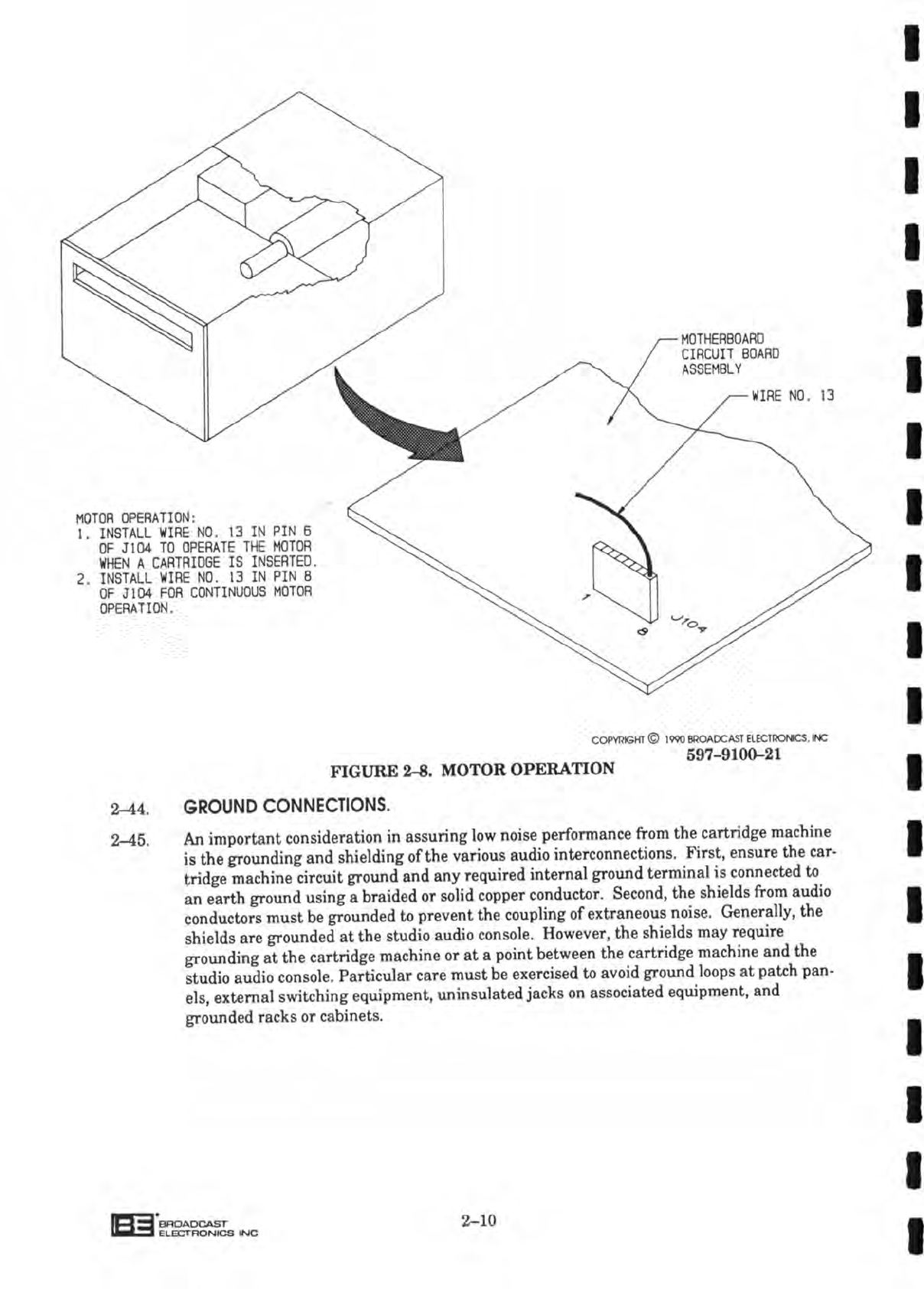 MOTHERBOARD CIRCUIT BOARD ASSEMBLY

WIRE NO. 13

MOTOR OPERATION:
1. INSTALL WIRE NO. 13 IN PIN 6 OF J104 TO OPERATE THE MOTOR WHEN A CARTRIDGE IS INSERTED.
2. INSTALL WIRE NO. 13 IN PIN 8 OF J104 FOR CONTINUOUS MOTOR OPERATION.

1

8

J104

COPYRIGHT © 1990 BROADCAST ELECTRONICS, INC

597-9100-21

FIGURE 2-8. MOTOR OPERATION

2-44. GROUND CONNECTIONS.

2-45. An important consideration in assuring low noise performance from the cartridge machine is the grounding and shielding of the various audio interconnections. First, ensure the cartridge machine circuit ground and any required internal ground terminal is connected to an earth ground using a braided or solid copper conductor. Second, the shields from audio conductors must be grounded to prevent the coupling of extraneous noise. Generally, the shields are grounded at the studio audio console. However, the shields may require grounding at the cartridge machine or at a point between the cartridge machine and the studio audio console. Particular care must be exercised to avoid ground loops at patch panels, external switching equipment, uninsulated jacks on associated equipment, and grounded racks or cabinets.

BE BROADCAST ELECTRONICS INC

2-10